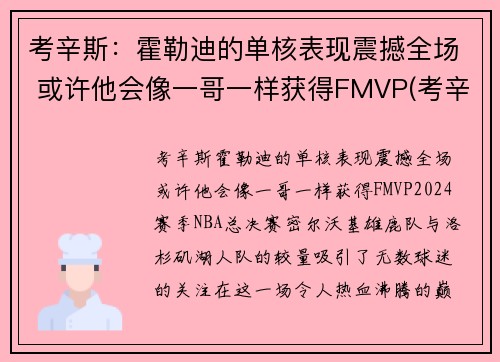 考辛斯：霍勒迪的单核表现震撼全场 或许他会像一哥一样获得FMVP(考辛

考辛斯霍勒迪的单核表现震撼全场或许他会像一哥一样获得FMVP2024赛季NBA总决赛密尔沃基雄鹿队与洛杉矶湖人队的较量吸引了无数球迷的关注在这一场令人热血沸腾的巅